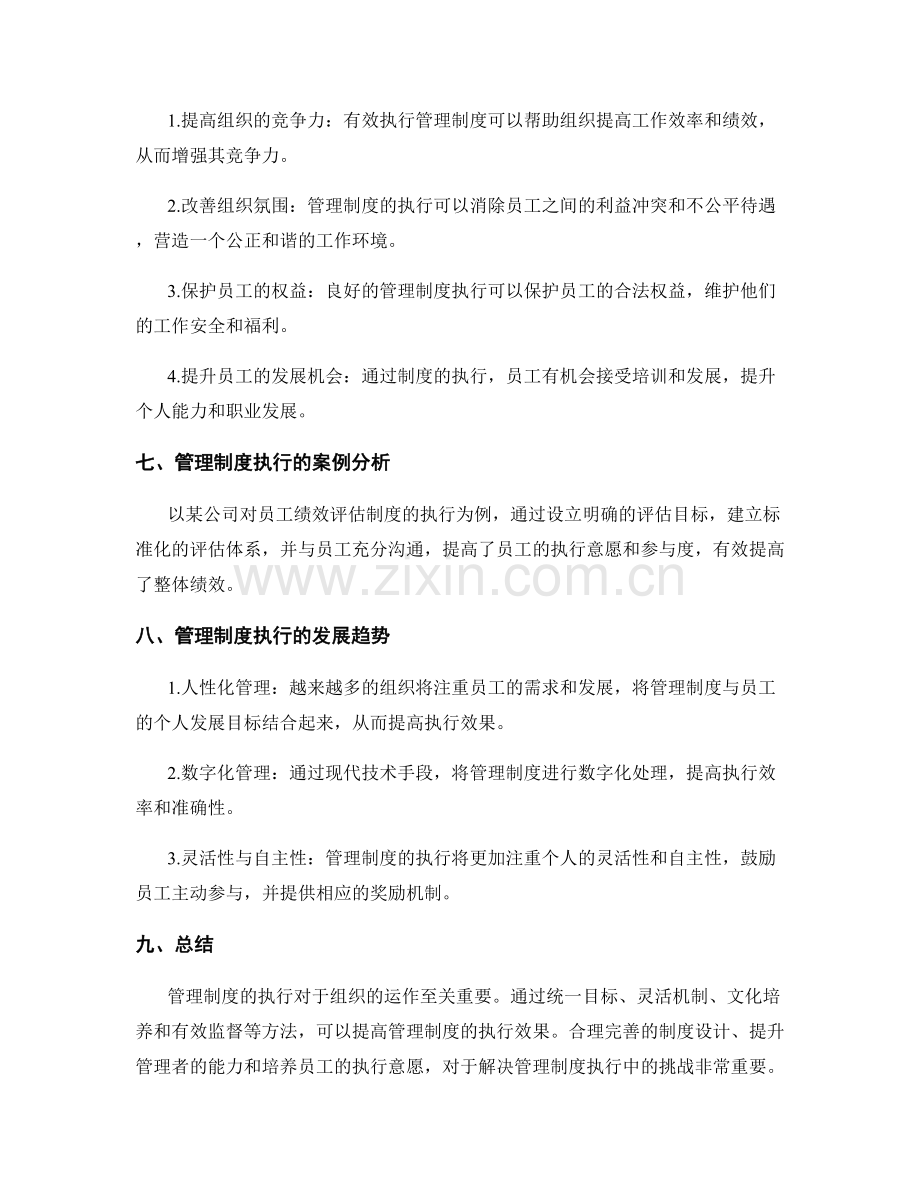 1.提高组织的竞争力：有效执行管理制度可以帮助组织提高工作效率和绩效，从而增强其竞争力。

2.改善组织氛围：管理制度的执行可以消除员工之间的利益冲突和不公平待遇，营造一个公正和谐的工作环境。

3.保护员工的权益：良好的管理制度执行可以保护员工的合法权益，维护他们的工作安全和福利。

4.提升员工的发展机会：通过制度的执行，员工有机会接受培训和发展，提升个人能力和职业发展。

七、管理制度执行的案例分析

以某公司对员工绩效评估制度的执行为例，通过设立明确的评估目标，建立标准化的评估体系，并与员工充分沟通，提高了员工的执行意愿和参与度，有效提高了整体绩效。

八、管理制度执行的发展趋势

1.人性化管理：越来越多的组织将注重员工的需求和发展，将管理制度与员工的个人发展目标结合起来，从而提高执行效果。

2.数字化管理：通过现代技术手段，将管理制度进行数字化处理，提高执行效率和准确性。

3.灵活性与自主性：管理制度的执行将更加注重个人的灵活性和自主性，鼓励员工主动参与，并提供相应的奖励机制。

九、总结

管理制度的执行对于组织的运作至关重要。通过统一目标、灵活机制、文化培养和有效监督等方法，可以提高管理制度的执行效果。合理完善的制度设计、提升管理者的能力和培养员工的执行意愿，对于解决管理制度执行中的挑战非常重要。

www.zixin.com.cn